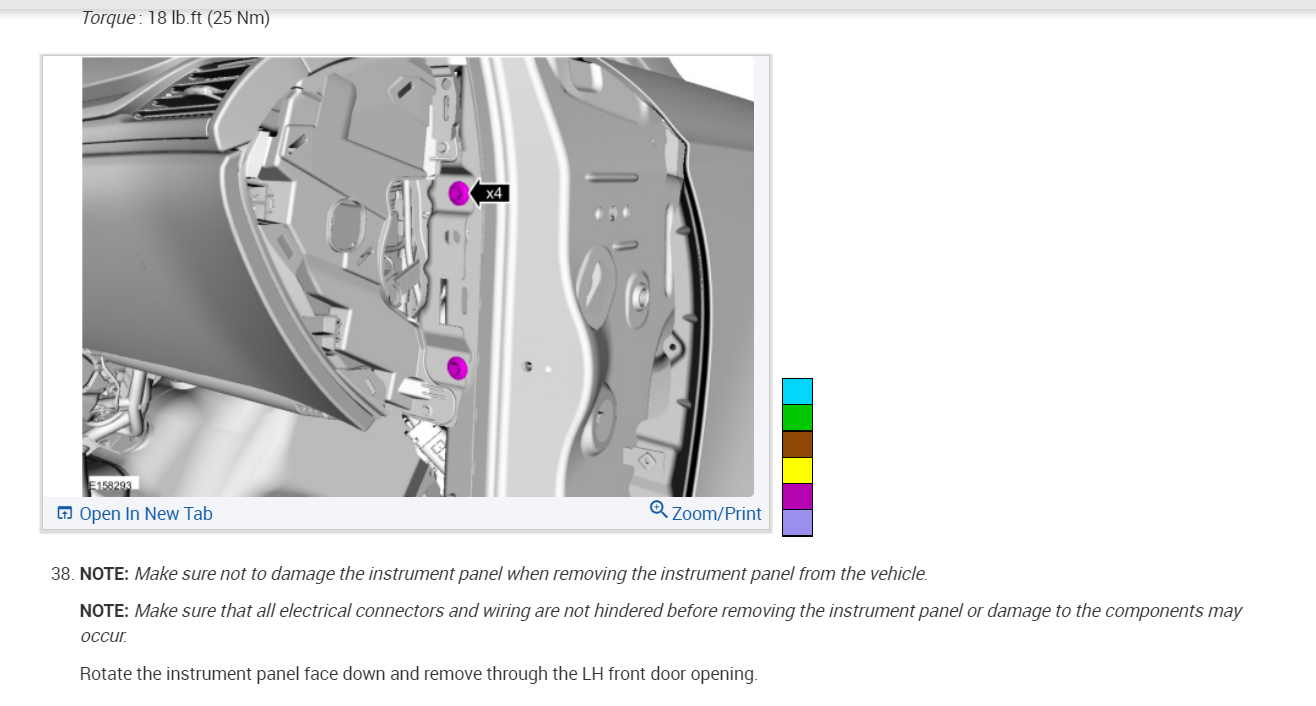 Torque: 18 lb.ft (25 Nm)

x4

E158293

Open In New Tab

Zoom/Print

38. NOTE: Make sure not to damage the instrument panel when removing the instrument panel from the vehicle.

NOTE: Make sure that all electrical connectors and wiring are not hindered before removing the instrument panel or damage to the components may occur.

Rotate the instrument panel face down and remove through the LH front door opening.